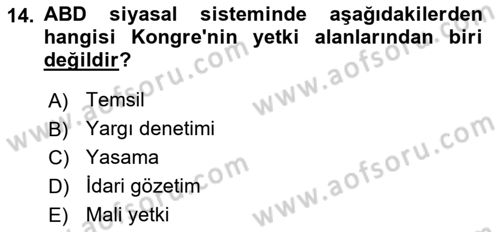 14. ABD siyasal sisteminde aşağıdakilerden hangisi Kongre'nin yetki alanlarından biri değildir?

A) Temsil
B) Yargı denetimi
C) Yasama
D) İdari gözetim
E) Mali yetki

www.aofsoru.com
www.aofsoru.com
www.aofsoru.com
www.aofsoru.com
www.aofsoru.com